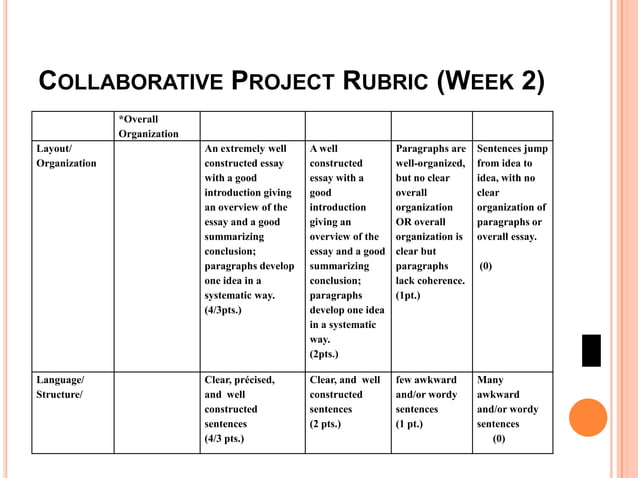 COLLABORATIVE PROJECT RUBRIC (WEEK 2)

| | *Overall Organization | | | | |
|---|---|---|---|---|---|
| Layout/ Organization | | An extremely well constructed essay with a good introduction giving an overview of the essay and a good summarizing conclusion; paragraphs develop one idea in a systematic way. (4/3pts.) | A well constructed essay with a good introduction giving an overview of the essay and a good summarizing conclusion; paragraphs develop one idea in a systematic way. (2pts.) | Paragraphs are well-organized, but no clear overall organization OR overall organization is clear but paragraphs lack coherence. (1pt.) | Sentences jump from idea to idea, with no clear organization of paragraphs or overall essay. (0) |
| Language/ Structure/ | | Clear, précised, and well constructed sentences (4/3 pts.) | Clear, and well constructed sentences (2 pts.) | few awkward and/or wordy sentences (1 pt.) | Many awkward and/or wordy sentences (0) |